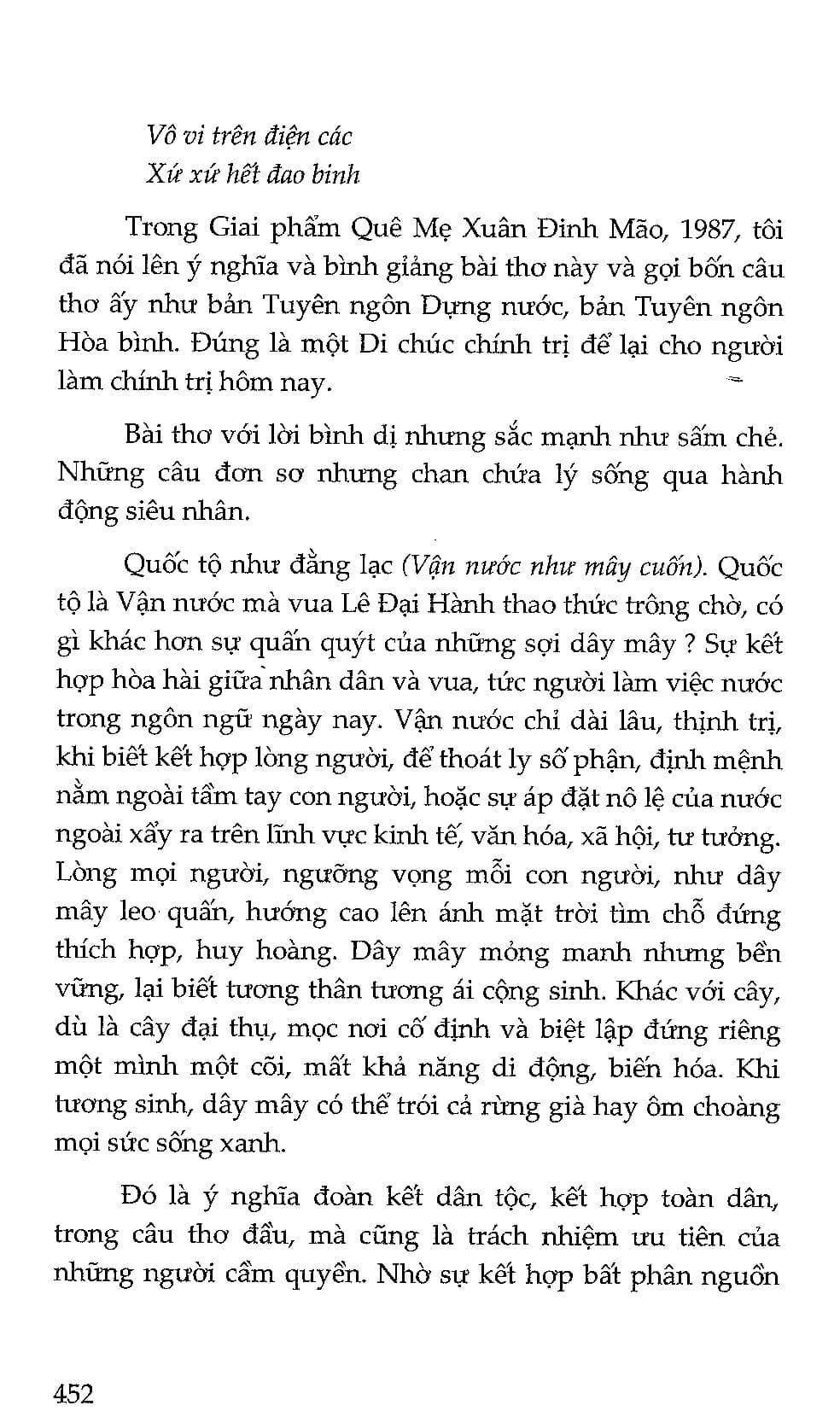 Vô vi trên điện các
Xứ xứ hết đao binh

Trong Giai phẩm Quê Mẹ Xuân Đinh Mão, 1987, tôi đã nói lên ý nghĩa và bình giảng bài thơ này và gọi bốn câu thơ ấy như bản Tuyên ngôn Dựng nước, bản Tuyên ngôn Hòa bình. Đúng là một Di chúc chính trị để lại cho người làm chính trị hôm nay.

Bài thơ với lời bình dị nhưng sắc mạnh như sấm chẻ. Những câu đơn sơ nhưng chan chứa lý sống qua hành động siêu nhân.

Quốc tộ như đằng lạc (Vận nước như mây cuốn). Quốc tộ là Vận nước mà vua Lê Đại Hành thao thức trông chờ, có gì khác hơn sự quấn quýt của những sợi dây mây ? Sự kết hợp hòa hài giữa nhân dân và vua, tức người làm việc nước trong ngôn ngữ ngày nay. Vận nước chỉ dài lâu, thịnh trị, khi biết kết hợp lòng người, để thoát ly số phận, định mệnh nằm ngoài tầm tay con người, hoặc sự áp đặt nô lệ của nước ngoài xẩy ra trên lĩnh vực kinh tế, văn hóa, xã hội, tư tưởng. Lòng mọi người, ngưỡng vọng mỗi con người, như dây mây leo quấn, hướng cao lên ánh mặt trời tìm chỗ đứng thích hợp, huy hoàng. Dây mây mỏng manh nhưng bền vững, lại biết tương thân tương ái cộng sinh. Khác với cây, dù là cây đại thụ, mọc nơi cố định và biệt lập đứng riêng một mình một cõi, mất khả năng di động, biến hóa. Khi tương sinh, dây mây có thể trói cả rừng già hay ôm choàng mọi sức sống xanh.

Đó là ý nghĩa đoàn kết dân tộc, kết hợp toàn dân, trong câu thơ đầu, mà cũng là trách nhiệm ưu tiên của những người cầm quyền. Nhờ sự kết hợp bất phân nguồn

452